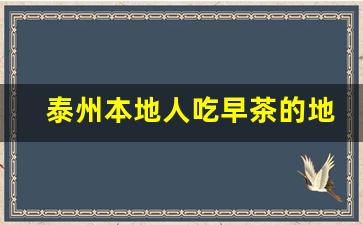 泰州本地人吃早茶的地